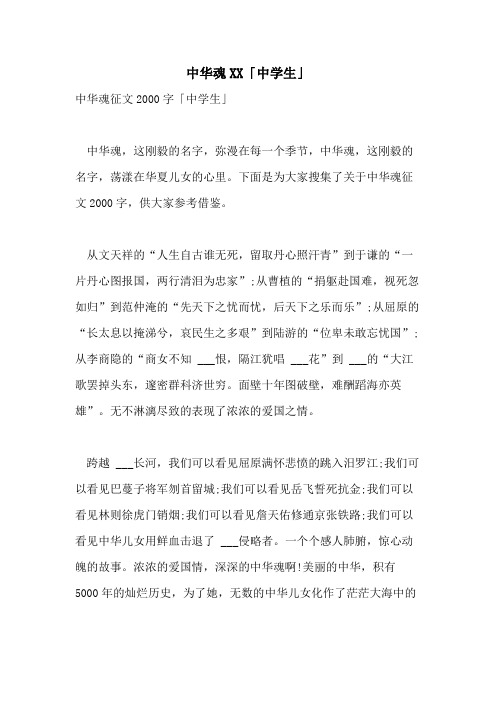 中华魂XX「中学生」

中华魂征文2000字「中学生」

中华魂，这刚毅的名字，弥漫在每一个季节，中华魂，这刚毅的名字，荡漾在华夏儿女的心里。下面是为大家搜集了关于中华魂征文2000字，供大家参考借鉴。

从文天祥的“人生自古谁无死，留取丹心照汗青”到于谦的“一片丹心图报国，两行清泪为忠家”;从曹植的“捐躯赴国难，视死忽如归”到范仲淹的“先天下之忧而忧，后天下之乐而乐”;从屈原的“长太息以掩涕兮，哀民生之多艰”到陆游的“位卑未敢忘忧国”;从李商隐的“商女不知 ___恨，隔江犹唱 ___花”到 ___的“大江歌罢掉头东，邃密群科济世穷。面壁十年图破壁，难酬蹈海亦英雄”。无不淋漓尽致的表现了浓浓的爱国之情。

跨越 ___长河，我们可以看见屈原满怀悲愤的跳入汨罗江;我们可以看见巴蔓子将军刎首留城;我们可以看见岳飞誓死抗金;我们可以看见林则徐虎门销烟;我们可以看见詹天佑修通京张铁路;我们可以看见中华儿女用鲜血击退了 ___侵略者。一个个感人肺腑，惊心动魄的故事。浓浓的爱国情，深深的中华魂啊!美丽的中华，积有5000年的灿烂历史，为了她，无数的中华儿女化作了茫茫大海中的